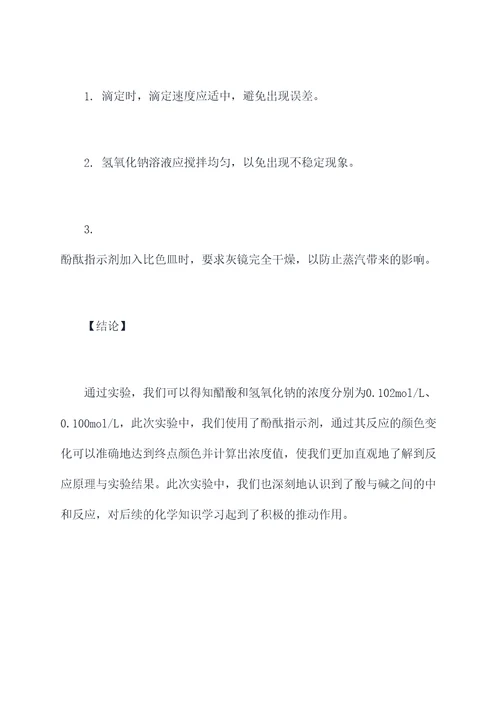 1. 滴定时，滴定速度应适中，避免出现误差。

2. 氢氧化钠溶液应搅拌均匀，以免出现不稳定现象。

3.
酚酞指示剂加入比色皿时，要求灰镜完全干燥，以防止蒸汽带来的影响。

【结论】

通过实验，我们可以得知醋酸和氢氧化钠的浓度分别为0.102mol/L、0.100mol/L，此次实验中，我们使用了酚酞指示剂，通过其反应的颜色变化可以准确地达到终点颜色并计算出浓度值，使我们更加直观地了解到反应原理与实验结果。此次实验中，我们也深刻地认识到了酸与碱之间的中和反应，对后续的化学知识学习起到了积极的推动作用。